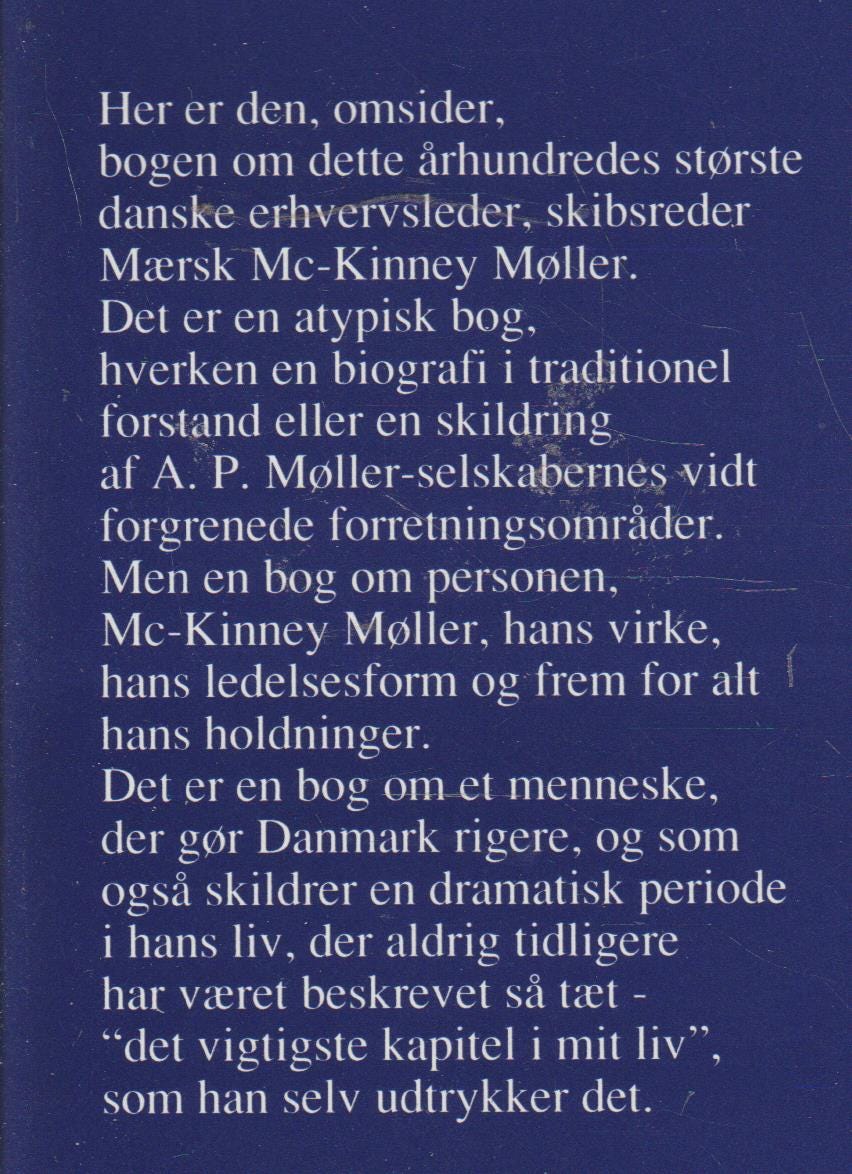 Her er den, omsider, bogen om dette århundredes største danske erhvervsleder, skibsreder Mærsk Mc-Kinney Møller.
Det er en atypisk bog, hverken en biografi i traditionel forstand eller en skildring af A. P. Møller-selskabernes vidt forgrenede forretningsområder.
Men en bog om personen, Mc-Kinney Møller, hans virke, hans ledelsesform og frem for alt hans holdninger.
Det er en bog om et menneske, der gør Danmark rigere, og som også skildrer en dramatisk periode i hans liv, der aldrig tidligere har været beskrevet så tæt - "det vigtigste kapitel i mit liv", som han selv udtrykker det.